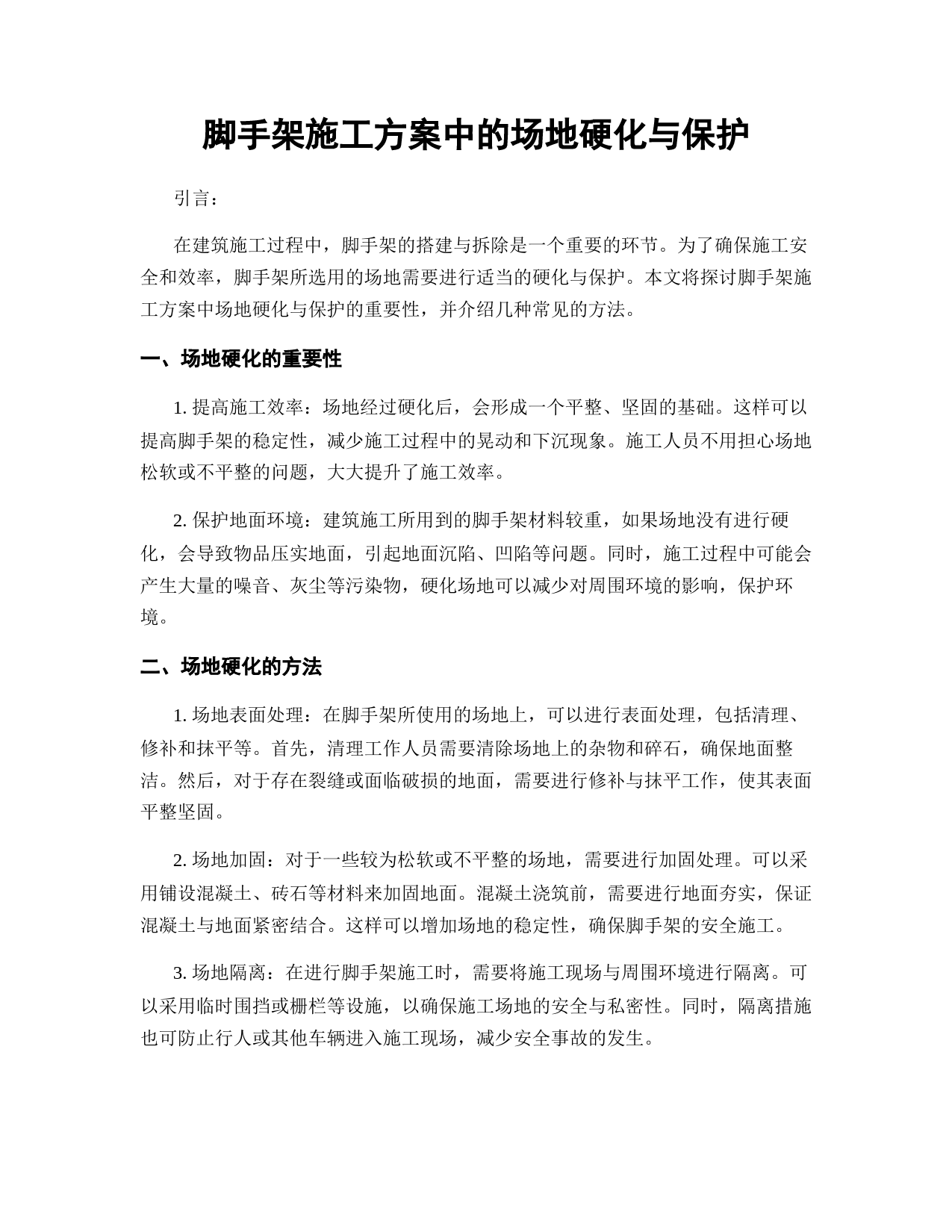 脚手架施工方案中的场地硬化与保护

引言：

在建筑施工过程中，脚手架的搭建与拆除是一个重要的环节。为了确保施工安全和效率，脚手架所选用的场地需要进行适当的硬化与保护。本文将探讨脚手架施工方案中场地硬化与保护的重要性，并介绍几种常见的方法。

一、场地硬化的重要性

1. 提高施工效率：场地经过硬化后，会形成一个平整、坚固的基础。这样可以提高脚手架的稳定性，减少施工过程中的晃动和下沉现象。施工人员不用担心场地松软或不平整的问题，大大提升了施工效率。

2. 保护地面环境：建筑施工所用到的脚手架材料较重，如果场地没有进行硬化，会导致物品压实地面，引起地面沉陷、凹陷等问题。同时，施工过程中可能会产生大量的噪音、灰尘等污染物，硬化场地可以减少对周围环境的影响，保护环境。

二、场地硬化的方法

1. 场地表面处理：在脚手架所使用的场地上，可以进行表面处理，包括清理、修补和抹平等。首先，清理工作人员需要清除场地上的杂物和碎石，确保地面整洁。然后，对于存在裂缝或面临破损的地面，需要进行修补与抹平工作，使其表面平整坚固。

2. 场地加固：对于一些较为松软或不平整的场地，需要进行加固处理。可以采用铺设混凝土、砖石等材料来加固地面。混凝土浇筑前，需要进行地面夯实，保证混凝土与地面紧密结合。这样可以增加场地的稳定性，确保脚手架的安全施工。

3. 场地隔离：在进行脚手架施工时，需要将施工现场与周围环境进行隔离。可以采用临时围挡或栅栏等设施，以确保施工场地的安全与私密性。同时，隔离措施也可防止行人或其他车辆进入施工现场，减少安全事故的发生。